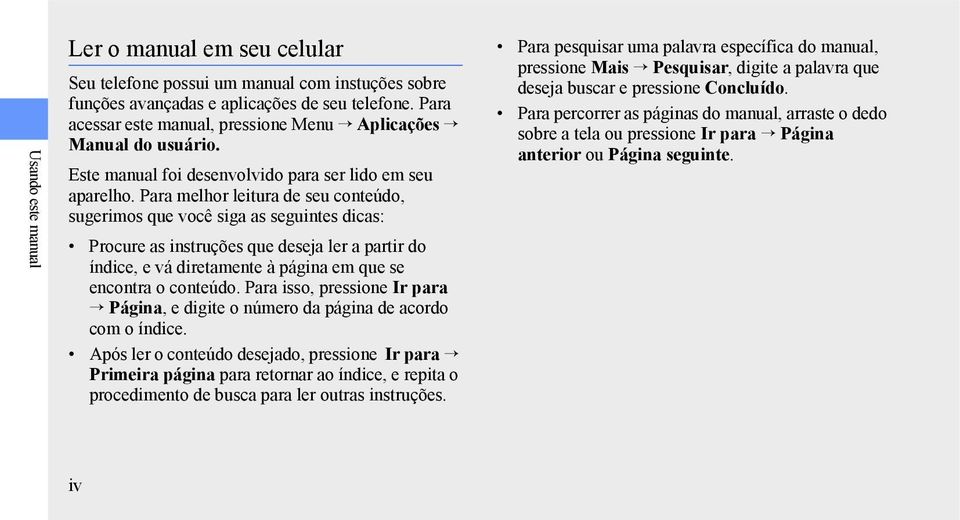 Usando este manual

Ler o manual em seu celular

Seu telefone possui um manual com instuções sobre funções avançadas e aplicações de seu telefone. Para acessar este manual, pressione Menu → Aplicações → Manual do usuário.

Este manual foi desenvolvido para ser lido em seu aparelho. Para melhor leitura de seu conteúdo, sugerimos que você siga as seguintes dicas:

• Procure as instruções que deseja ler a partir do índice, e vá diretamente à página em que se encontra o conteúdo. Para isso, pressione Ir para → Página, e digite o número da página de acordo com o índice.
• Após ler o conteúdo desejado, pressione Ir para → Primeira página para retornar ao índice, e repita o procedimento de busca para ler outras instruções.
• Para pesquisar uma palavra específica do manual, pressione Mais → Pesquisar, digite a palavra que deseja buscar e pressione Concluído.
• Para percorrer as páginas do manual, arraste o dedo sobre a tela ou pressione Ir para → Página anterior ou Página seguinte.

iv